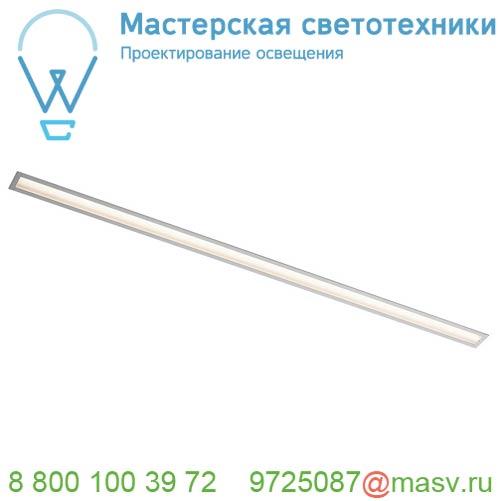 Мастерская светотехники
Проектирование освещения

8 800 100 39 72 9725087@masv.ru